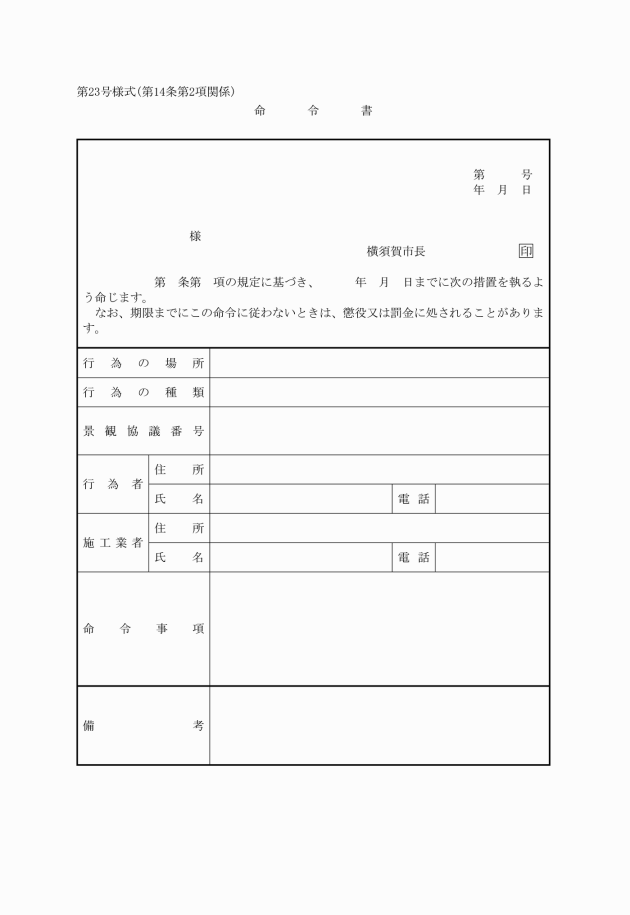 第23号様式(第14条第2項関係)

命　令　書

第　号
年　月　日

様

横須賀市長　印

第　条第　項の規定に基づき、　年　月　日までに次の措置を執るよう命じます。
なお、期限までにこの命令に従わないときは、懲役又は罰金に処されることがあります。

| 行為の場所 | | | | |
|---|---|---|---|---|
| 行為の種類 | | | | |
| 景観協議番号 | | | | |
| 行為者 | 住所 | | | |
| | 氏名 | | 電話 | |
| 施工業者 | 住所 | | | |
| | 氏名 | | 電話 | |
| 命令事項 | | | | |
| 備考 | | | | |